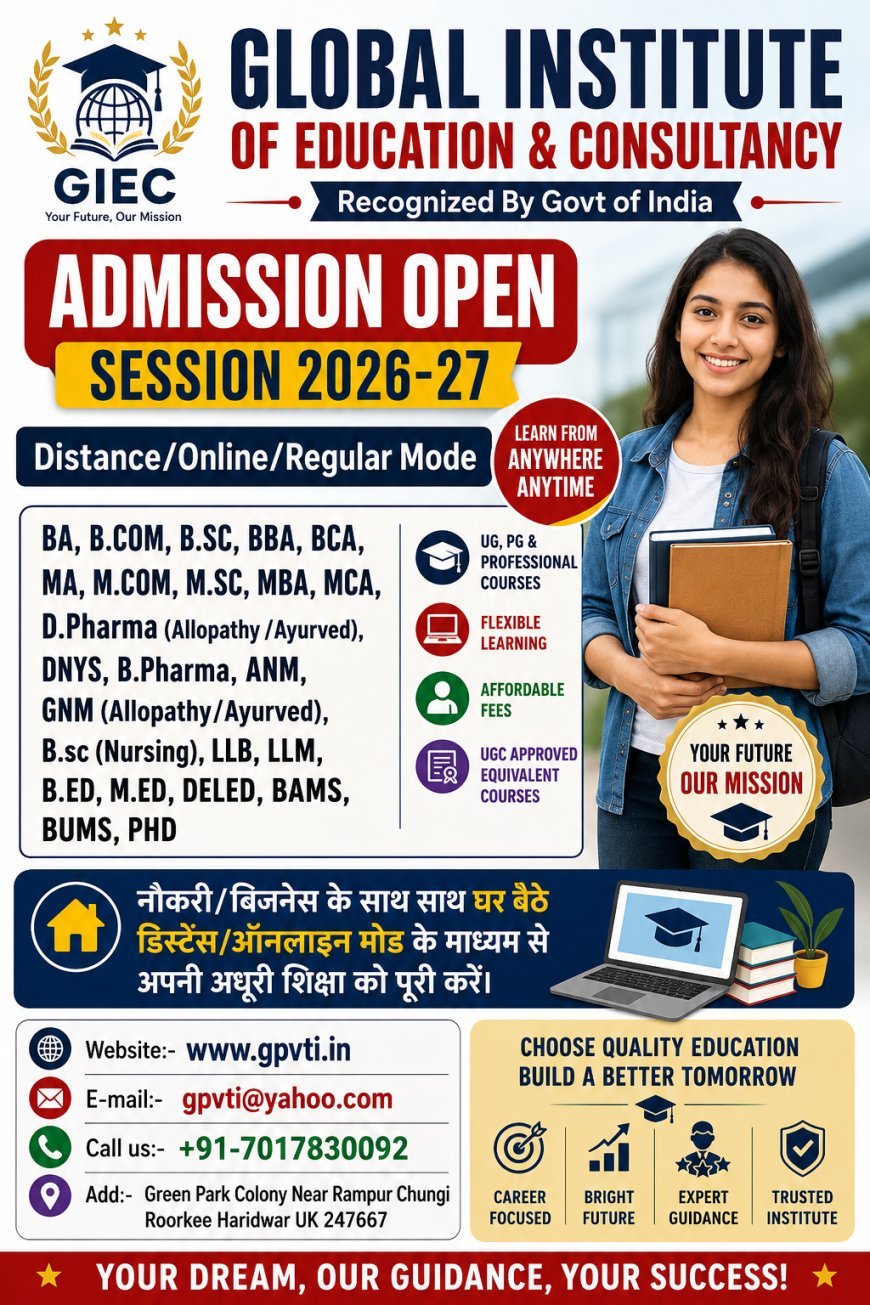 GIEC
Your Future, Our Mission

GLOBAL INSTITUTE
OF EDUCATION & CONSULTANCY
Recognized By Govt of India

ADMISSION OPEN
SESSION 2026-27

Distance/Online/Regular Mode

LEARN FROM ANYWHERE ANYTIME

BA, B.COM, B.SC, BBA, BCA, MA, M.COM, M.SC, MBA, MCA, D.Pharma (Allopathy /Ayurved), DNYS, B.Pharma, ANM, GNM (Allopathy/Ayurved), B.sc (Nursing), LLB, LLM, B.ED, M.ED, DELED, BAMS, BUMS, PHD

UG, PG & PROFESSIONAL COURSES
FLEXIBLE LEARNING
AFFORDABLE FEES
UGC APPROVED EQUIVALENT COURSES

YOUR FUTURE OUR MISSION

नौकरी/बिजनेस के साथ साथ घर बैठे डिस्टेंस/ऑनलाइन मोड के माध्यम से अपनी अधूरी शिक्षा को पूरी करें।

Website:- www.gpvti.in
E-mail:- gpvti@yahoo.com
Call us:- +91-7017830092
Add:- Green Park Colony Near Rampur Chungi Roorkee Haridwar UK 247667

CHOOSE QUALITY EDUCATION
BUILD A BETTER TOMORROW

CAREER FOCUSED
BRIGHT FUTURE
EXPERT GUIDANCE
TRUSTED INSTITUTE

YOUR DREAM, OUR GUIDANCE, YOUR SUCCESS!